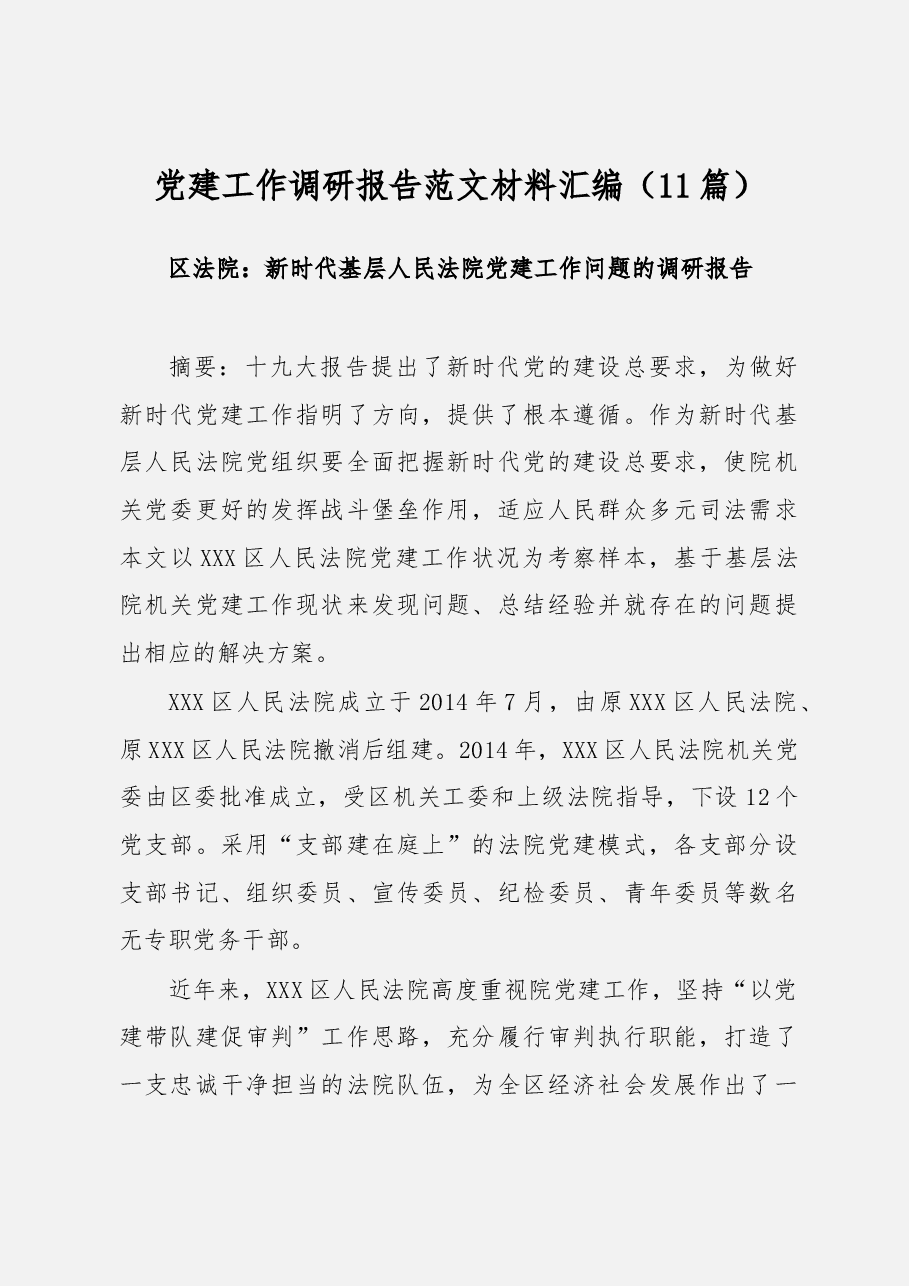 党建工作调研报告范文材料汇编（11篇）

区法院：新时代基层人民法院党建工作问题的调研报告

摘要：十九大报告提出了新时代党的建设总要求，为做好新时代党建工作指明了方向，提供了根本遵循。作为新时代基层人民法院党组织要全面把握新时代党的建设总要求，使院机关党委更好的发挥战斗堡垒作用，适应人民群众多元司法需求本文以XXX区人民法院党建工作状况为考察样本，基于基层法院机关党建工作现状来发现问题、总结经验并就存在的问题提出相应的解决方案。

XXX区人民法院成立于2014年7月，由原XXX区人民法院、原XXX区人民法院撤消后组建。2014年，XXX区人民法院机关党委由区委批准成立，受区机关工委和上级法院指导，下设12个党支部。采用“支部建在庭上”的法院党建模式，各支部分设支部书记、组织委员、宣传委员、纪检委员、青年委员等数名无专职党务干部。

近年来，XXX区人民法院高度重视院党建工作，坚持“以党建带队建促审判”工作思路，充分履行审判执行职能，打造了一支忠诚干净担当的法院队伍，为全区经济社会发展作出了一